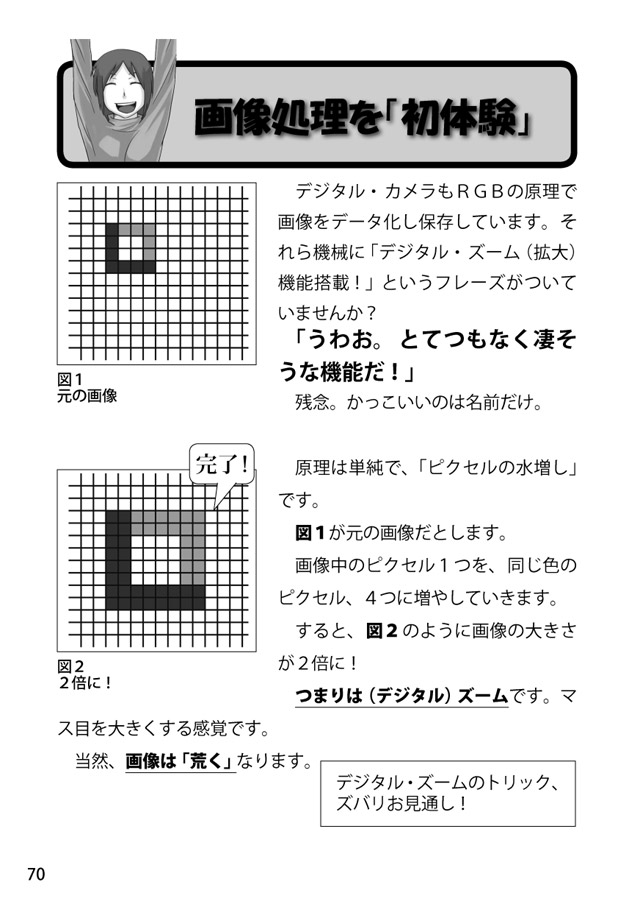 画像処理を「初体験」

図1
元の画像

デジタル・カメラもＲＧＢの原理で画像をデータ化し保存しています。それら機械に「デジタル・ズーム（拡大）機能搭載！」というフレーズがついていませんか？

「うわお。とてつもなく凄そうな機能だ！」

残念。かっこいいのは名前だけ。

完了！

図2
２倍に！

原理は単純で、「ピクセルの水増し」です。

図１が元の画像だとします。

画像中のピクセル１つを、同じ色のピクセル、４つに増やしていきます。

すると、図２のように画像の大きさが２倍に！

つまりは（デジタル）ズームです。マス目を大きくする感覚です。

当然、画像は「荒く」なります。

デジタル・ズームのトリック、ズバリお見通し！

70